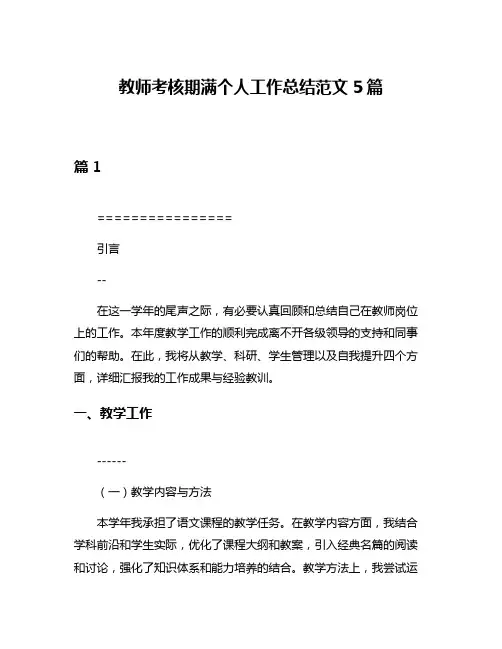 教师考核期满个人工作总结范文 5 篇

篇 1

================

引言

--

在这一学年的尾声之际，有必要认真回顾和总结自己在教师岗位上的工作。本年度教学工作的顺利完成离不开各级领导的支持和同事们的帮助。在此，我将从教学、科研、学生管理以及自我提升四个方面，详细汇报我的工作成果与经验教训。

一、教学工作

------

（一）教学内容与方法

本学年我承担了语文课程的教学任务。在教学内容方面，我结合学科前沿和学生实际，优化了课程大纲和教案，引入经典名篇的阅读和讨论，强化了知识体系和能力培养的结合。教学方法上，我尝试运